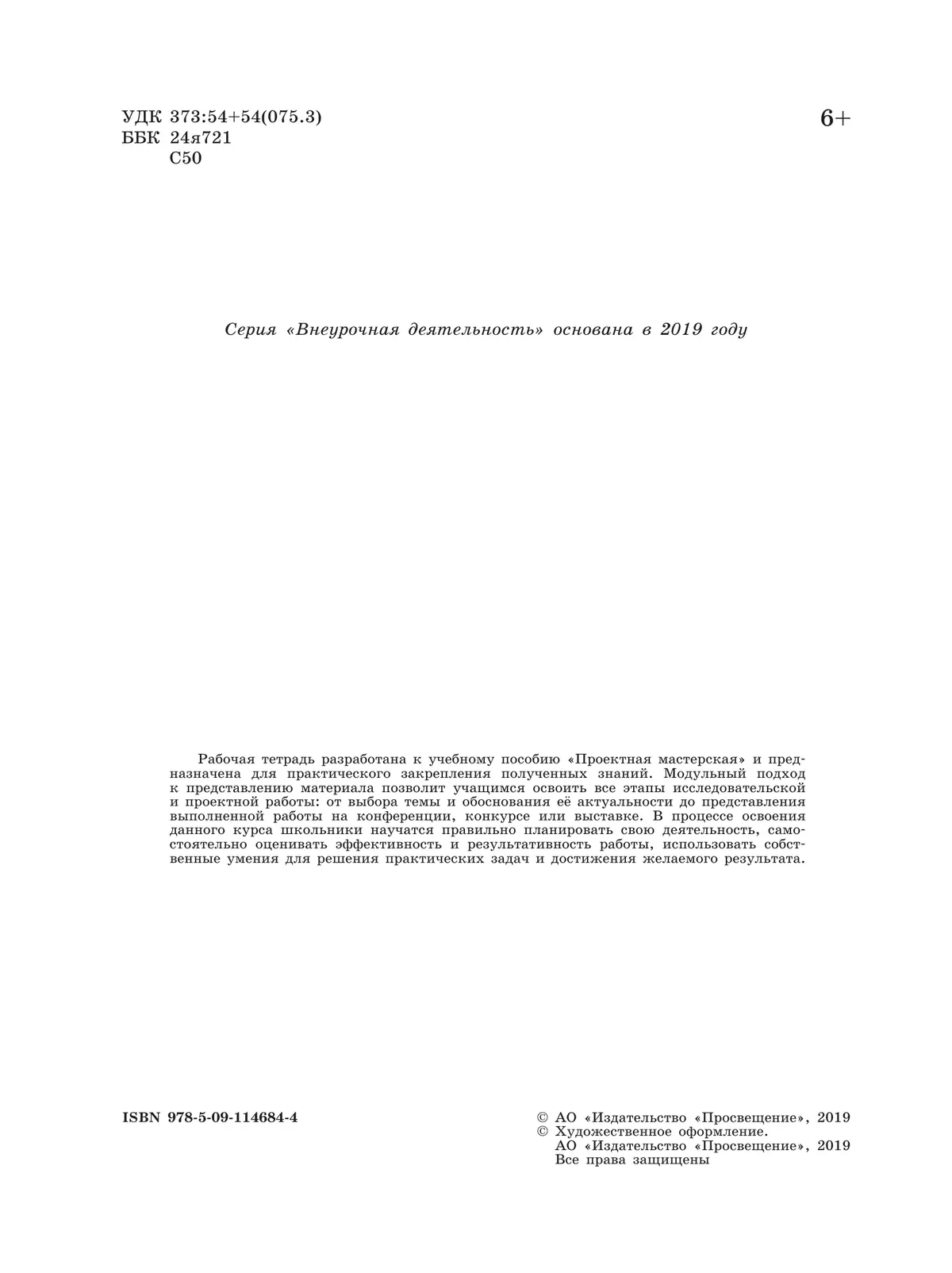 УДК 373:54+54(075.3)
ББК 24я721
С50

6+

Серия «Внеурочная деятельность» основана в 2019 году

Рабочая тетрадь разработана к учебному пособию «Проектная мастерская» и предназначена для практического закрепления полученных знаний. Модульный подход к представлению материала позволит учащимся освоить все этапы исследовательской и проектной работы: от выбора темы и обоснования её актуальности до представления выполненной работы на конференции, конкурсе или выставке. В процессе освоения данного курса школьники научатся правильно планировать свою деятельность, самостоятельно оценивать эффективность и результативность работы, использовать собственные умения для решения практических задач и достижения желаемого результата.

ISBN 978-5-09-114684-4

© АО «Издательство «Просвещение», 2019
© Художественное оформление.
АО «Издательство «Просвещение», 2019
Все права защищены